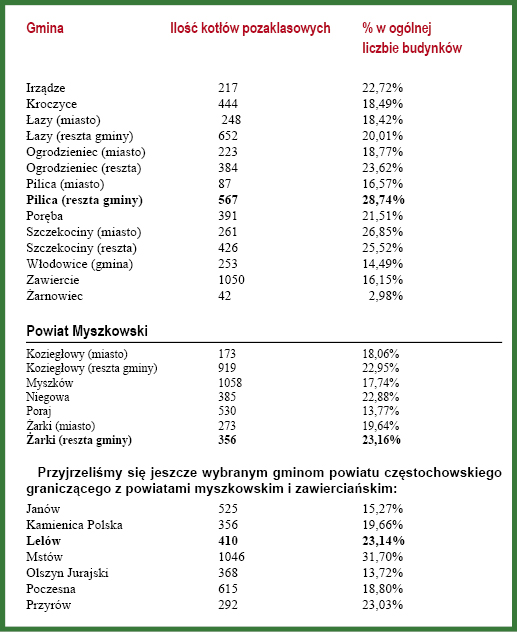 | Gmina | Ilość kotłów pozaklasowych | % w ogólnej liczbie budynków |
|---|---|---|
| Irządze | 217 | 22,72% |
| Kroczyce | 444 | 18,49% |
| Łazy (miasto) | 248 | 18,42% |
| Łazy (reszta gminy) | 652 | 20,01% |
| Ogrodzieniec (miasto) | 223 | 18,77% |
| Ogrodzieniec (reszta) | 384 | 23,62% |
| Pilica (miasto) | 87 | 16,57% |
| **Pilica (reszta gminy)** | **567** | **28,74%** |
| Poręba | 391 | 21,51% |
| Szczekociny (miasto) | 261 | 26,85% |
| Szczekociny (reszta) | 426 | 25,52% |
| Włodowice (gmina) | 253 | 14,49% |
| Zawiercie | 1050 | 16,15% |
| Żarnowiec | 42 | 2,98% |

Powiat Myszkowski

| | | |
|---|---|---|
| Koziegłowy (miasto) | 173 | 18,06% |
| Koziegłowy (reszta gminy) | 919 | 22,95% |
| Myszków | 1058 | 17,74% |
| Niegowa | 385 | 22,88% |
| Poraj | 530 | 13,77% |
| Żarki (miasto) | 273 | 19,64% |
| **Żarki (reszta gminy)** | **356** | **23,16%** |

Przyjrzeliśmy się jeszcze wybranym gminom powiatu częstochowskiego graniczącego z powiatami myszkowskim i zawierciańskim:

| | | |
|---|---|---|
| Janów | 525 | 15,27% |
| Kamienica Polska | 356 | 19,66% |
| **Lelów** | **410** | **23,14%** |
| Mstów | 1046 | 31,70% |
| Olszyn Jurajski | 368 | 13,72% |
| Poczesna | 615 | 18,80% |
| Przyrów | 292 | 23,03% |